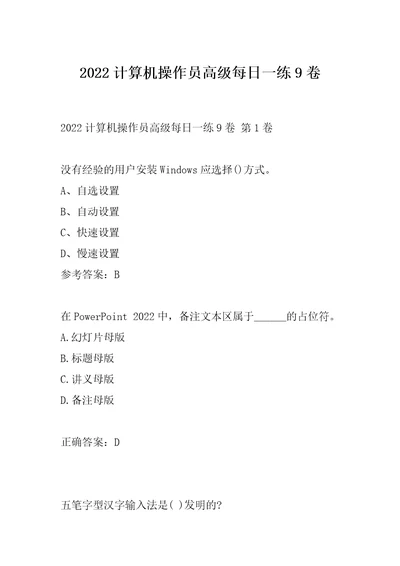 2022 计算机操作员高级每日一练 9 卷

2022 计算机操作员高级每日一练 9 卷 第 1 卷

没有经验的用户安装 Windows 应选择()方式。
A、自选设置
B、自动设置
C、快速设置
D、慢速设置
参考答案：B

在 PowerPoint 2022 中，备注文本区属于______的占位符。
A.幻灯片母版
B.标题母版
C.讲义母版
D.备注母版

正确答案：D

五笔字型汉字输入法是( )发明的?